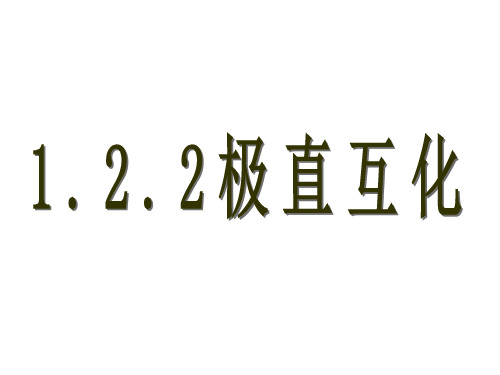 1.2.2极直互化